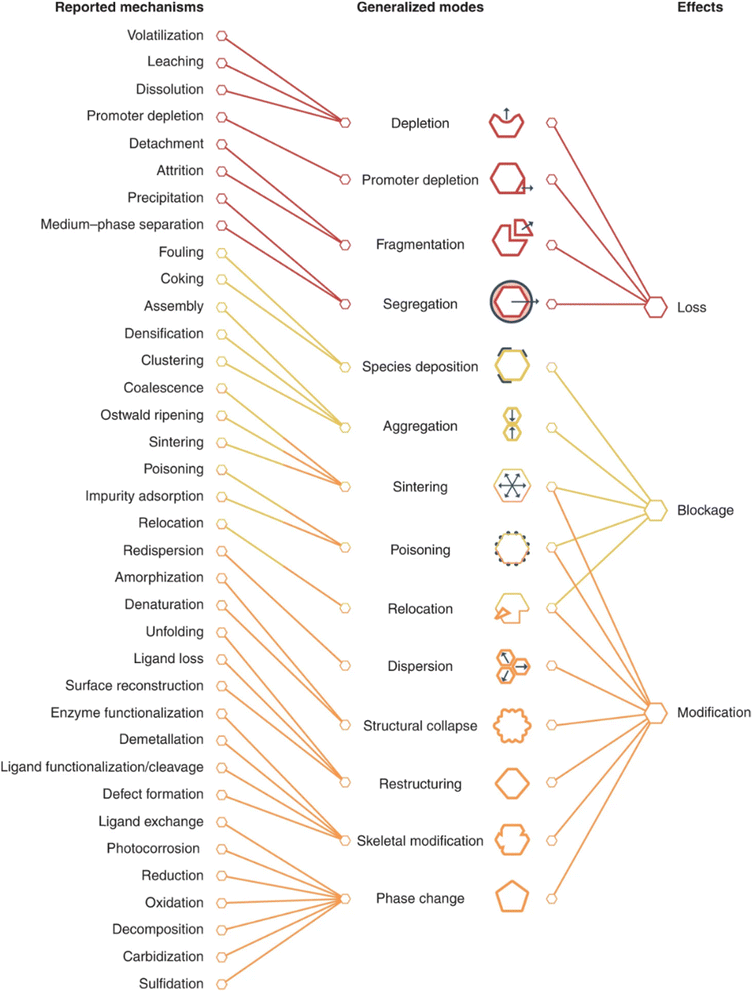 Reported mechanisms

Volatilization
Leaching
Dissolution
Promoter depletion
Detachment
Attrition
Precipitation
Medium–phase separation
Fouling
Coking
Assembly
Densification
Clustering
Coalescence
Ostwald ripening
Sintering
Poisoning
Impurity adsorption
Relocation
Redispersion
Amorphization
Denaturation
Unfolding
Ligand loss
Surface reconstruction
Enzyme functionalization
Demetallation
Ligand functionalization/cleavage
Defect formation
Ligand exchange
Photocorrosion
Reduction
Oxidation
Decomposition
Carbidization
Sulfidation

Generalized modes

Depletion
Promoter depletion
Fragmentation
Segregation
Species deposition
Aggregation
Sintering
Poisoning
Relocation
Dispersion
Structural collapse
Restructuring
Skeletal modification
Phase change

Effects

Loss
Blockage
Modification